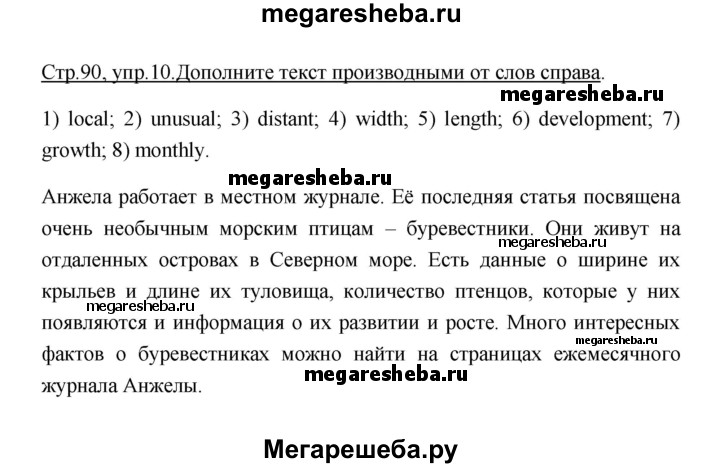 megaresheba.ru

Стр.90, упр.10.Дополните текст производными от слов справа.

megaresheba.ru

1) local; 2) unusual; 3) distant; 4) width; 5) length; 6) development; 7) growth; 8) monthly.

megaresheba.ru

Анжела работает в местном журнале. Её последняя статья посвящена очень необычным морским птицам – буревестники. Они живут на отдаленных островах в Северном море. Есть данные о ширине их крыльев и длине их туловища, количество птенцов, которые у них появляются и информация о их развитии и росте. Много интересных фактов о буревестниках можно найти на страницах ежемесячного журнала Анжелы.

megaresheba.ru

megaresheba.ru

megaresheba.ru

megaresheba.ru

Мегарешеба.ру